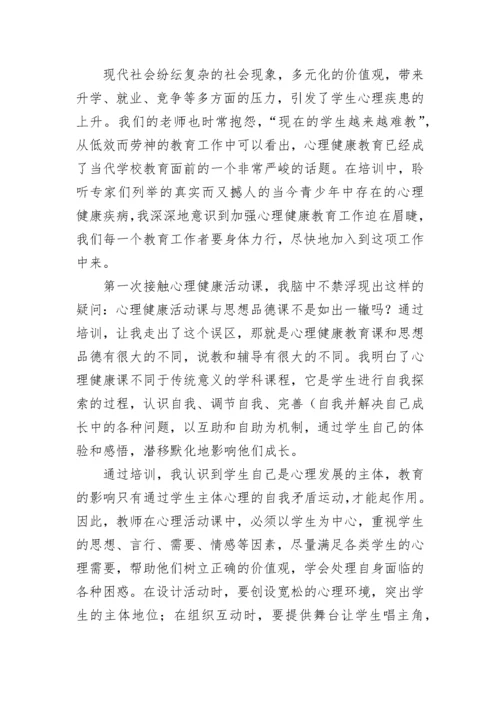 现代社会纷纭复杂的社会现象，多元化的价值观，带来升学、就业、竞争等多方面的压力，引发了学生心理疾患的上升。我们的老师也时常抱怨，“现在的学生越来越难教”，从低效而劳神的教育工作中可以看出，心理健康教育已经成了当代学校教育面前的一个非常严峻的话题。在培训中，聆听专家们列举的真实而又撼人的当今青少年中存在的心理健康疾病，我深深地意识到加强心理健康教育工作迫在眉睫，我们每一个教育工作者要身体力行，尽快地加入到这项工作中来。

第一次接触心理健康活动课，我脑中不禁浮现出这样的疑问：心理健康活动课与思想品德课不是如出一辙吗？通过培训，让我走出了这个误区，那就是心理健康教育课和思想品德有很大的不同，说教和辅导有很大的不同。我明白了心理健康课不同于传统意义的学科课程，它是学生进行自我探索的过程，认识自我、调节自我、完善（自我并解决自己成长中的各种问题，以互助和自助为机制，通过学生自己的体验和感悟，潜移默化地影响他们成长。

通过培训，我认识到学生自己是心理发展的主体，教育的影响只有通过学生主体心理的自我矛盾运动，才能起作用。因此，教师在心理活动课中，必须以学生为中心，重视学生的思想、言行、需要、情感等因素，尽量满足各类学生的心理需要，帮助他们树立正确的价值观，学会处理自身面临的各种困惑。在设计活动时，要创设宽松的心理环境，突出学生的主体地位；在组织互动时，要提供舞台让学生唱主角，